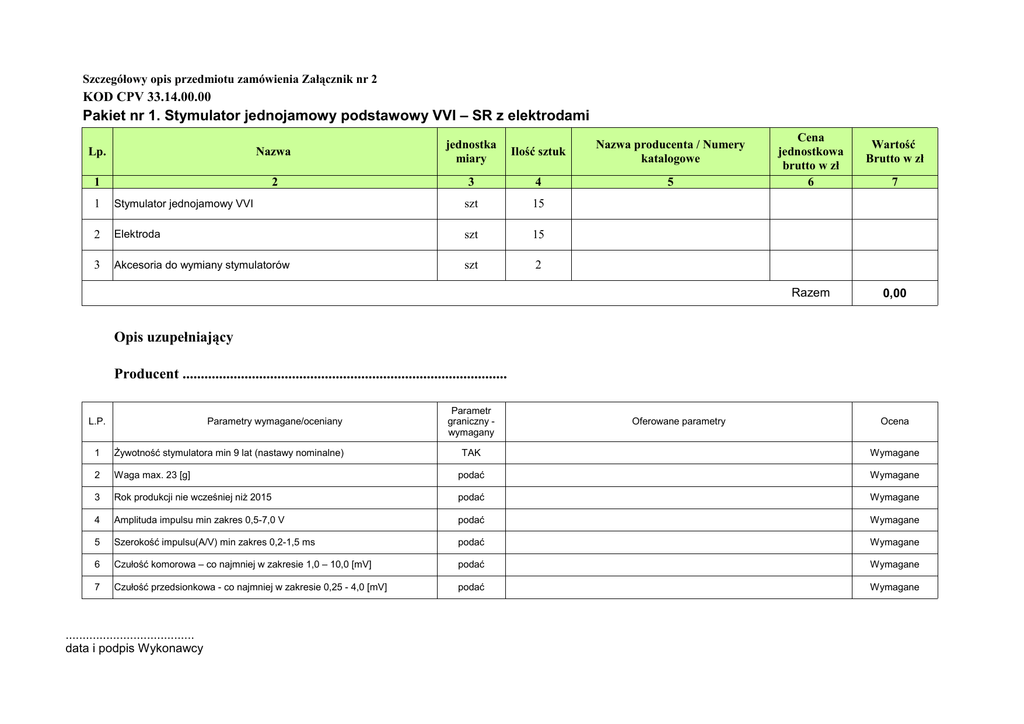 Szczegółowy opis przedmiotu zamówienia Załącznik nr 2
KOD CPV 33.14.00.00
Pakiet nr 1. Stymulator jednojamowy podstawowy VVI – SR z elektrodami

| Lp. | Nazwa | jednostka miary | Ilość sztuk | Nazwa producenta / Numery katalogowe | Cena jednostkowa brutto w zł | Wartość Brutto w zł |
|---|---|---|---|---|---|---|
| 1 | 2 | 3 | 4 | 5 | 6 | 7 |
| 1 | Stymulator jednojamowy VVI | szt | 15 | | | |
| 2 | Elektroda | szt | 15 | | | |
| 3 | Akcesoria do wymiany stymulatorów | szt | 2 | | | |
| | | | | | Razem | 0,00 |

Opis uzupełniający

Producent ........................................................................................

| L.P. | Parametry wymagane/oceniany | Parametr graniczny - wymagany | Oferowane parametry | Ocena |
|---|---|---|---|---|
| 1 | Żywotność stymulatora min 9 lat (nastawy nominalne) | TAK | | Wymagane |
| 2 | Waga max. 23 [g] | podać | | Wymagane |
| 3 | Rok produkcji nie wcześniej niż 2015 | podać | | Wymagane |
| 4 | Amplituda impulsu min zakres 0,5-7,0 V | podać | | Wymagane |
| 5 | Szerokość impulsu(A/V) min zakres 0,2-1,5 ms | podać | | Wymagane |
| 6 | Czułość komorowa – co najmniej w zakresie 1,0 – 10,0 [mV] | podać | | Wymagane |
| 7 | Czułość przedsionkowa - co najmniej w zakresie 0,25 - 4,0 [mV] | podać | | Wymagane |

......................................
data i podpis Wykonawcy